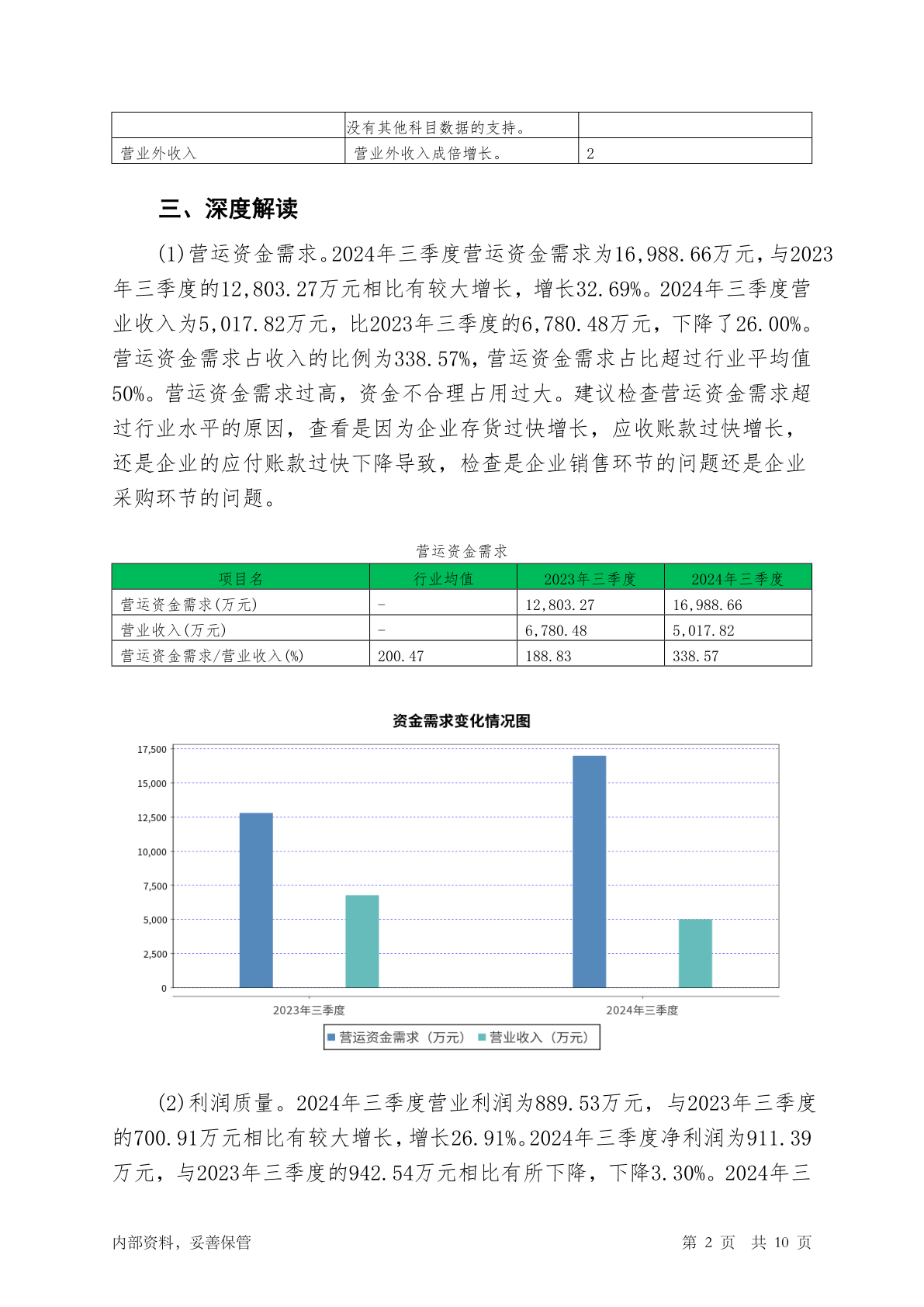 | | 没有其他科目数据的支持。 | |
|---|---|---|
| 营业外收入 | 营业外收入成倍增长。 | 2 |

三、深度解读

(1)营运资金需求。2024年三季度营运资金需求为16,988.66万元，与2023年三季度的12,803.27万元相比有较大增长，增长32.69%。2024年三季度营业收入为5,017.82万元，比2023年三季度的6,780.48万元，下降了26.00%。营运资金需求占收入的比例为338.57%，营运资金需求占比超过行业平均值50%。营运资金需求过高，资金不合理占用过大。建议检查营运资金需求超过行业水平的原因，查看是因为企业存货过快增长，应收账款过快增长，还是企业的应付账款过快下降导致，检查是企业销售环节的问题还是企业采购环节的问题。

营运资金需求

| 项目名 | 行业均值 | 2023年三季度 | 2024年三季度 |
|---|---|---|---|
| 营运资金需求(万元) | - | 12,803.27 | 16,988.66 |
| 营业收入(万元) | - | 6,780.48 | 5,017.82 |
| 营运资金需求/营业收入(%) | 200.47 | 188.83 | 338.57 |

资金需求变化情况图

17,500
15,000
12,500
10,000
7,500
5,000
2,500
0

2023年三季度
2024年三季度

营运资金需求（万元） 营业收入（万元）

(2)利润质量。2024年三季度营业利润为889.53万元，与2023年三季度的700.91万元相比有较大增长，增长26.91%。2024年三季度净利润为911.39万元，与2023年三季度的942.54万元相比有所下降，下降3.30%。2024年三

内部资料，妥善保管

第 2 页 共 10 页